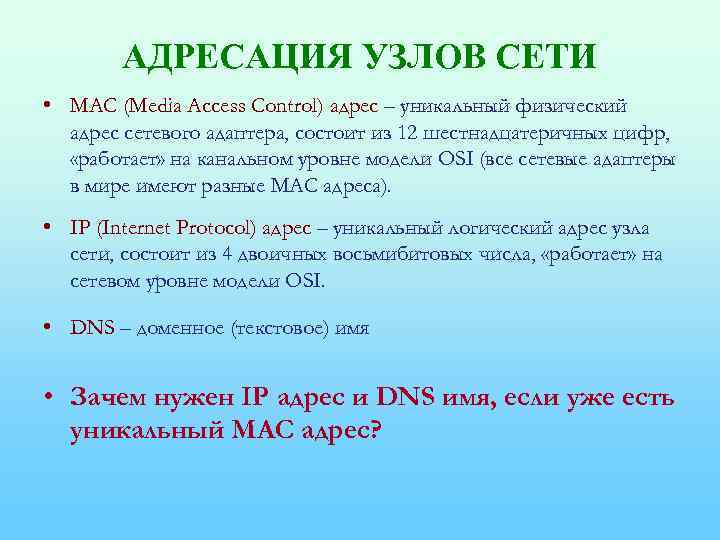 АДРЕСАЦИЯ УЗЛОВ СЕТИ

• MAC (Media Access Control) адрес – уникальный физический адрес сетевого адаптера, состоит из 12 шестнадцатеричных цифр, «работает» на канальном уровне модели OSI (все сетевые адаптеры в мире имеют разные MAC адреса).

• IP (Internet Protocol) адрес – уникальный логический адрес узла сети, состоит из 4 двоичных восьмибитовых числа, «работает» на сетевом уровне модели OSI.

• DNS – доменное (текстовое) имя

• Зачем нужен IP адрес и DNS имя, если уже есть уникальный MAC адрес?